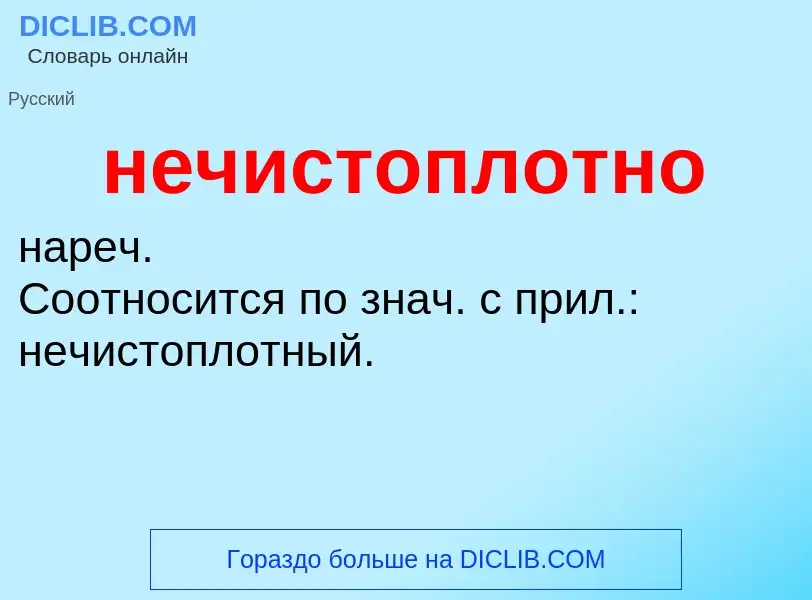 DICLIB.COM
Словарь онлайн

Русский

нечистоплотно

нареч.
Соотносится по знач. с прил.: нечистоплотный.

Гораздо больше на DICLIB.COM